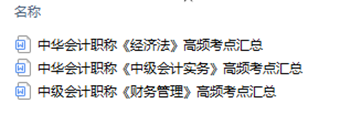 名称

中华会计职称《经济法》高频考点汇总
中华会计职称《中级会计实务》高频考点汇总
中级会计职称《财务管理》高频考点汇总